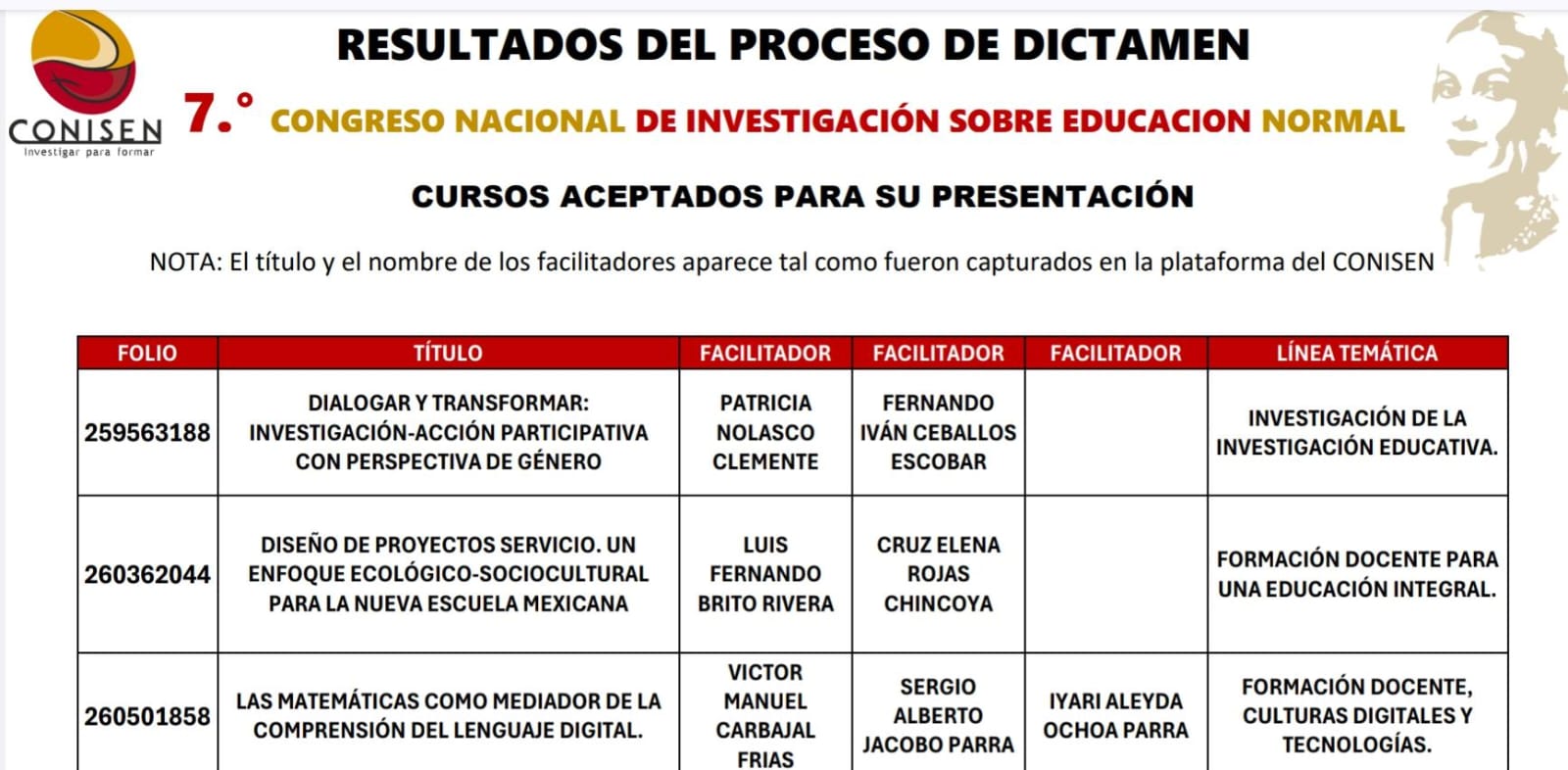 CONISEN
investigar para formar

RESULTADOS DEL PROCESO DE DICTAMEN

7.° CONGRESO NACIONAL DE INVESTIGACIÓN SOBRE EDUCACION NORMAL

CURSOS ACEPTADOS PARA SU PRESENTACIÓN

NOTA: El título y el nombre de los facilitadores aparece tal como fueron capturados en la plataforma del CONISEN

| FOLIO | TÍTULO | FACILITADOR | FACILITADOR | FACILITADOR | LÍNEA TEMÁTICA |
|---|---|---|---|---|---|
| 259563188 | DIALOGAR Y TRANSFORMAR: INVESTIGACIÓN-ACCIÓN PARTICIPATIVA CON PERSPECTIVA DE GÉNERO | PATRICIA NOLASCO CLEMENTE | FERNANDO IVÁN CEBALLOS ESCOBAR | | INVESTIGACIÓN DE LA INVESTIGACIÓN EDUCATIVA. |
| 260362044 | DISEÑO DE PROYECTOS SERVICIO. UN ENFOQUE ECOLÓGICO-SOCIOCULTURAL PARA LA NUEVA ESCUELA MEXICANA | LUIS FERNANDO BRITO RIVERA | CRUZ ELENA ROJAS CHINCOYA | | FORMACIÓN DOCENTE PARA UNA EDUCACIÓN INTEGRAL. |
| 260501858 | LAS MATEMÁTICAS COMO MEDIADOR DE LA COMPRENSIÓN DEL LENGUAJE DIGITAL. | VICTOR MANUEL CARBAJAL FRIAS | SERGIO ALBERTO JACOBO PARRA | IYARI ALEYDA OCHOA PARRA | FORMACIÓN DOCENTE, CULTURAS DIGITALES Y TECNOLOGÍAS. |